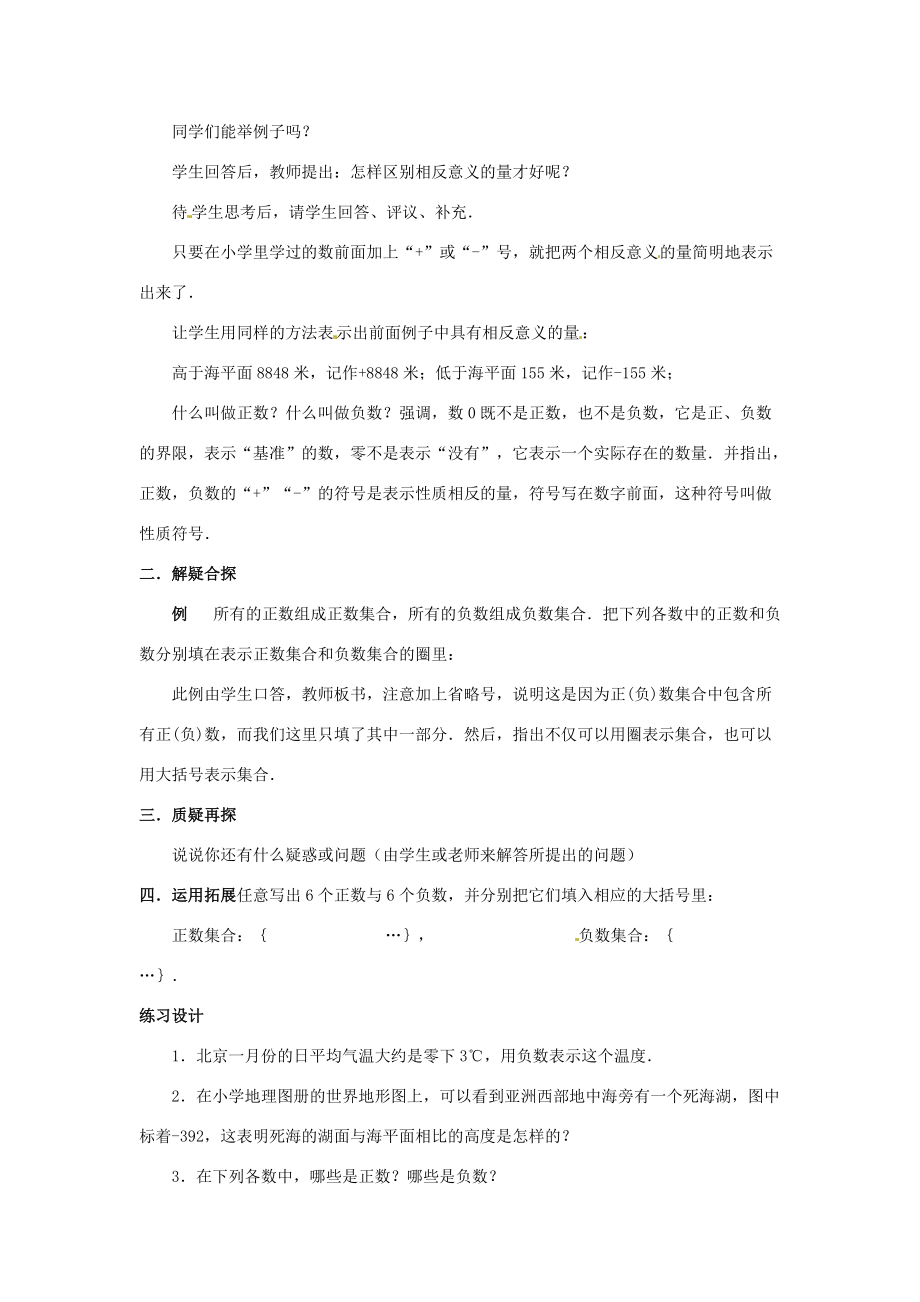 同学们能举例子吗？

学生回答后，教师提出：怎样区别相反意义的量才好呢？

待学生思考后，请学生回答、评议、补充．

只要在小学里学过的数前面加上“+”或“-”号，就把两个相反意义的量简明地表示出来了．

让学生用同样的方法表示出前面例子中具有相反意义的量：

高于海平面 8848 米，记作+8848 米；低于海平面 155 米，记作-155 米；

什么叫做正数？什么叫做负数？强调，数 0 既不是正数，也不是负数，它是正、负数的界限，表示“基准”的数，零不是表示“没有”，它表示一个实际存在的数量．并指出，正数，负数的“+”“-”的符号是表示性质相反的量，符号写在数字前面，这种符号叫做性质符号．

二．解疑合探

例　所有的正数组成正数集合，所有的负数组成负数集合．把下列各数中的正数和负数分别填在表示正数集合和负数集合的圈里：

此例由学生口答，教师板书，注意加上省略号，说明这是因为正(负)数集合中包含所有正(负)数，而我们这里只填了其中一部分．然后，指出不仅可以用圈表示集合，也可以用大括号表示集合．

三．质疑再探

说说你还有什么疑惑或问题（由学生或老师来解答所提出的问题）

四．运用拓展任意写出 6 个正数与 6 个负数，并分别把它们填入相应的大括号里：

正数集合：｛　　　　　　　…｝，　　　　　　　　负数集合：｛　　　　　　　…｝．

练习设计

1．北京一月份的日平均气温大约是零下 3℃，用负数表示这个温度．

2．在小学地理图册的世界地形图上，可以看到亚洲西部地中海旁有一个死海湖，图中标着-392，这表明死海的湖面与海平面相比的高度是怎样的？

3．在下列各数中，哪些是正数？哪些是负数？